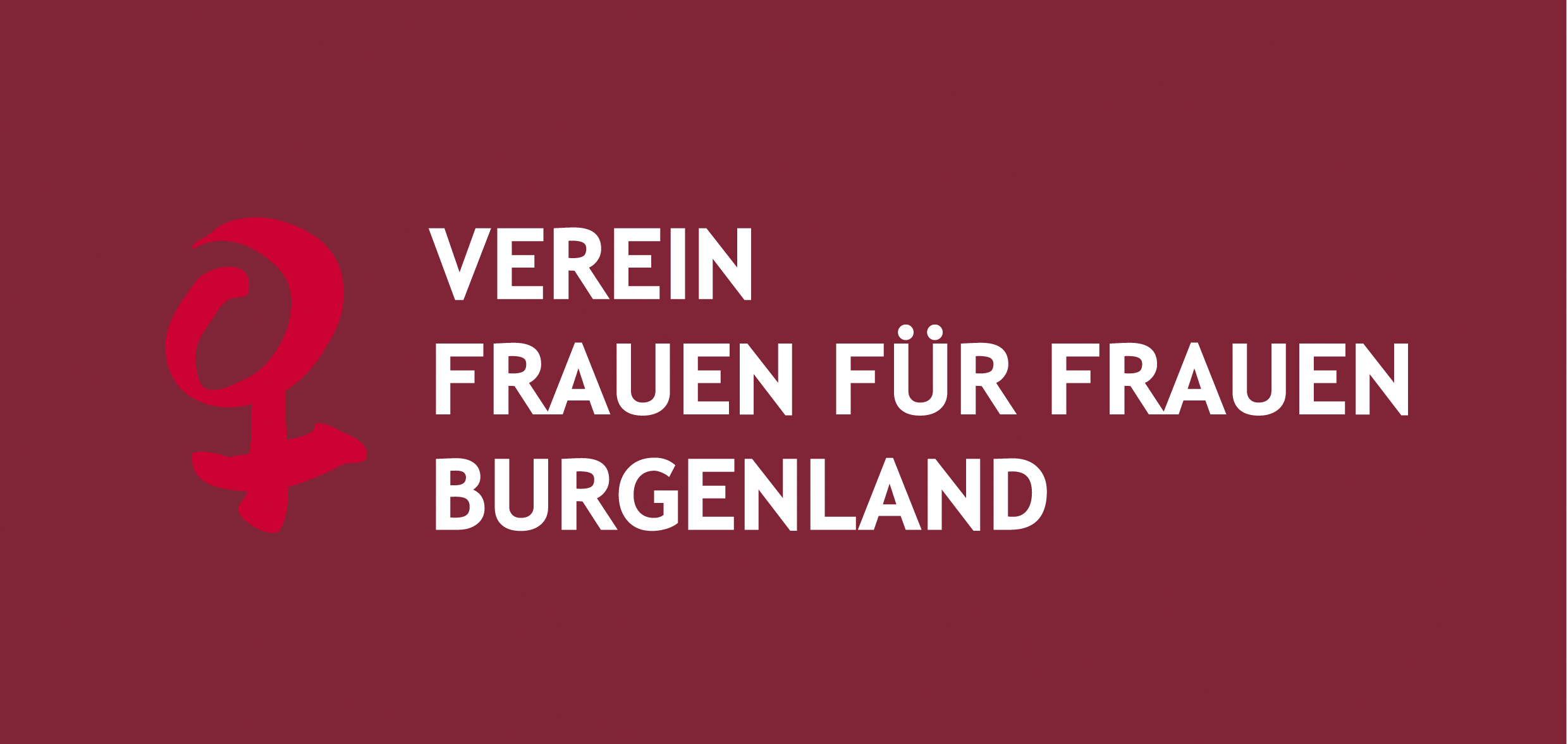 VEREIN
FRAUEN FÜR FRAUEN
BURGENLAND